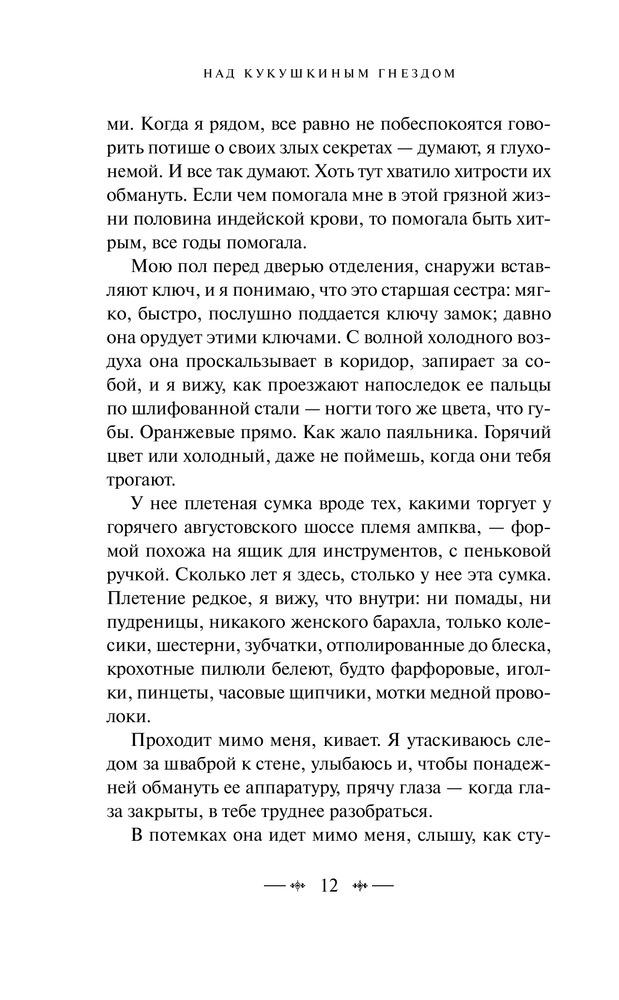 НАД КУКУШКИНЫМ ГНЕЗДОМ

ми. Когда я рядом, все равно не побеспокоятся говорить потише о своих злых секретах — думают, я глухонемой. И все так думают. Хоть тут хватило хитрости их обмануть. Если чем помогала мне в этой грязной жизни половина индейской крови, то помогала быть хитрым, все годы помогала.

Мою пол перед дверью отделения, снаружи вставляют ключ, и я понимаю, что это старшая сестра: мягко, быстро, послушно поддается ключу замок; давно она орудует этими ключами. С волной холодного воздуха она проскальзывает в коридор, запирает за собой, и я вижу, как проезжают напоследок ее пальцы по шлифованной стали — ногти того же цвета, что губы. Оранжевые прямо. Как жало паяльника. Горячий цвет или холодный, даже не поймешь, когда они тебя трогают.

У нее плетеная сумка вроде тех, какими торгует у горячего августовского шоссе племя ампква, — формой похожа на ящик для инструментов, с пеньковой ручкой. Сколько лет я здесь, столько у нее эта сумка. Плетение редкое, я вижу, что внутри: ни помады, ни пудреницы, никакого женского барахла, только колесики, шестерни, зубчатки, отполированные до блеска, крохотные пилюли белеют, будто фарфоровые, иголки, пинцеты, часовые щипчики, мотки медной проволоки.

Проходит мимо меня, кивает. Я утаскиваюсь следом за шваброй к стене, улыбаюсь и, чтобы понадежней обмануть ее аппаратуру, прячу глаза — когда глаза закрыты, в тебе труднее разобраться.

В потемках она идет мимо меня, слышу, как сту-

12